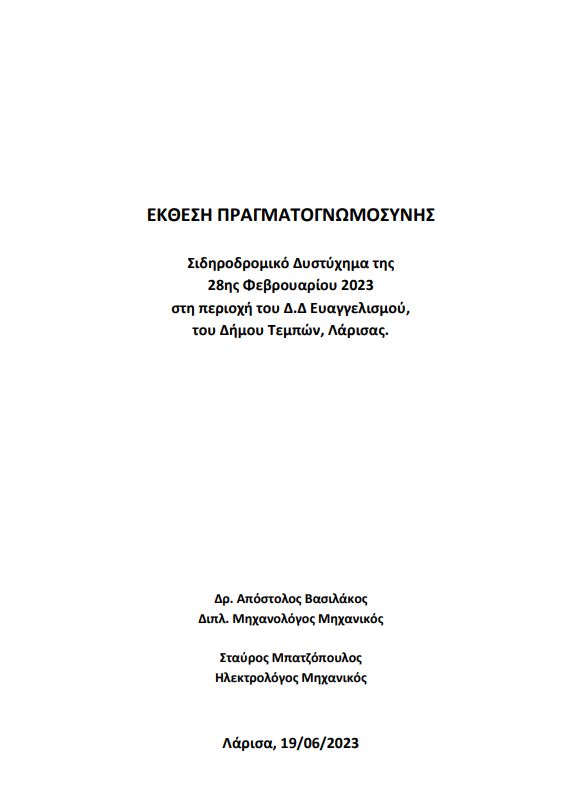 ΕΚΘΕΣΗ ΠΡΑΓΜΑΤΟΓΝΩΜΟΣΥΝΗΣ

Σιδηροδρομικό Δυστύχημα της
28ης Φεβρουαρίου 2023
στη περιοχή του Δ.Δ Ευαγγελισμού,
του Δήμου Τεμπών, Λάρισας.

Δρ. Απόστολος Βασιλάκος
Διπλ. Μηχανολόγος Μηχανικός

Σταύρος Μπατζόπουλος
Ηλεκτρολόγος Μηχανικός

Λάρισα, 19/06/2023